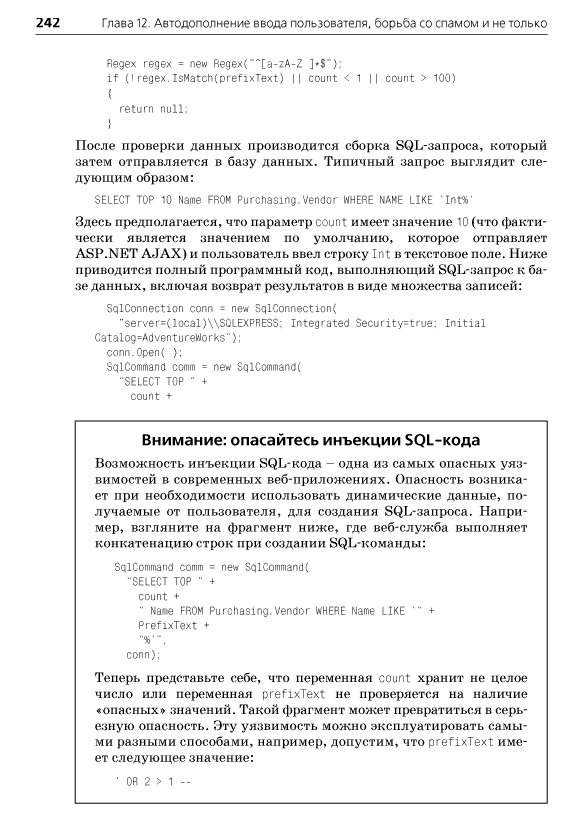 242 Глава 12. Автодополнение ввода пользователя, борьба со спамом и не только

Regex regex = new Regex("^[a-zA-Z ]+$");
if (!regex.IsMatch(prefixText) || count < 1 || count > 100)
{
  return null;
}

После проверки данных производится сборка SQL-запроса, который затем отправляется в базу данных. Типичный запрос выглядит следующим образом:

SELECT TOP 10 Name FROM Purchasing.Vendor WHERE NAME LIKE 'Int%'

Здесь предполагается, что параметр count имеет значение 10 (что фактически является значением по умолчанию, которое отправляет ASP.NET AJAX) и пользователь ввел строку Int в текстовое поле. Ниже приводится полный программный код, выполняющий SQL-запрос к базе данных, включая возврат результатов в виде множества записей:

SqlConnection conn = new SqlConnection(
  "server=(local)\\SQLEXPRESS; Integrated Security=true; Initial Catalog=AdventureWorks");
conn.Open( );
SqlCommand comm = new SqlCommand(
  "SELECT TOP " +
    count +

Внимание: опасайтесь инъекции SQL-кода

Возможность инъекции SQL-кода – одна из самых опасных уязвимостей в современных веб-приложениях. Опасность возникает при необходимости использовать динамические данные, получаемые от пользователя, для создания SQL-запроса. Например, взгляните на фрагмент ниже, где веб-служба выполняет конкатенацию строк при создании SQL-команды:

SqlCommand comm = new SqlCommand(
  "SELECT TOP " +
    count +
    " Name FROM Purchasing.Vendor WHERE Name LIKE '" +
    PrefixText +
    "%'",
  conn);

Теперь представьте себе, что переменная count хранит не целое число или переменная prefixText не проверяется на наличие «опасных» значений. Такой фрагмент может превратиться в серьезную опасность. Эту уязвимость можно эксплуатировать самыми разными способами, например, допустим, что prefixText имеет следующее значение:

' OR 2 > 1 --